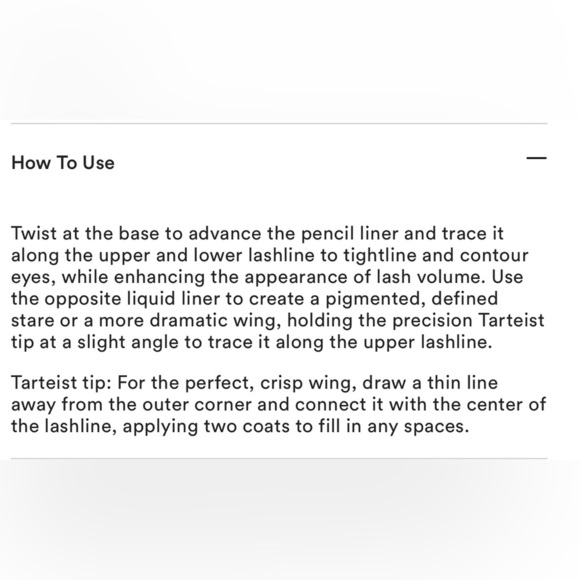 How To Use —

Twist at the base to advance the pencil liner and trace it along the upper and lower lashline to tightline and contour eyes, while enhancing the appearance of lash volume. Use the opposite liquid liner to create a pigmented, defined stare or a more dramatic wing, holding the precision Tarteist tip at a slight angle to trace it along the upper lashline.

Tarteist tip: For the perfect, crisp wing, draw a thin line away from the outer corner and connect it with the center of the lashline, applying two coats to fill in any spaces.